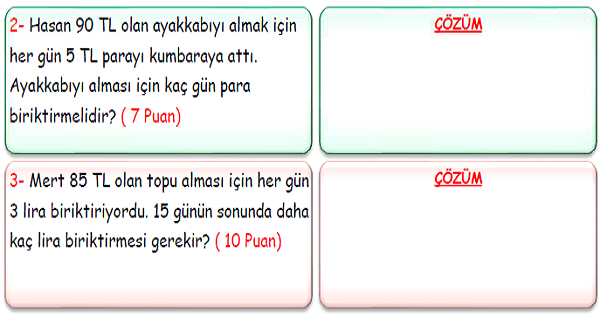 2- Hasan 90 TL olan ayakkabıyı almak için her gün 5 TL parayı kumbaraya attı. Ayakkabıyı alması için kaç gün para biriktirmelidir? ( 7 Puan)

ÇÖZÜM

3- Mert 85 TL olan topu alması için her gün 3 lira biriktiriyordu. 15 günün sonunda daha kaç lira biriktirmesi gerekir? ( 10 Puan)

ÇÖZÜM